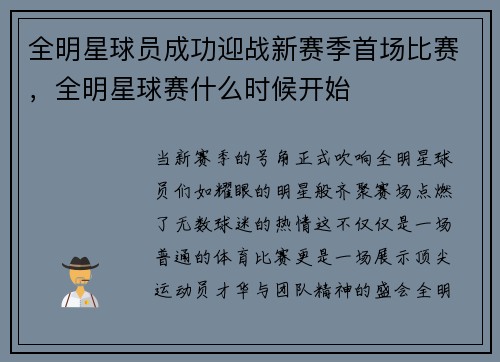 全明星球员成功迎战新赛季首场比赛，全明星球赛什么时候开始

当新赛季的号角正式吹响全明星球员们如耀眼的明星般齐聚赛场点燃了无数球迷的热情这不仅仅是一场普通的体育比赛更是一场展示顶尖运动员才华与团队精神的盛会全明